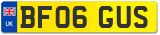 UK
BF06 GUS